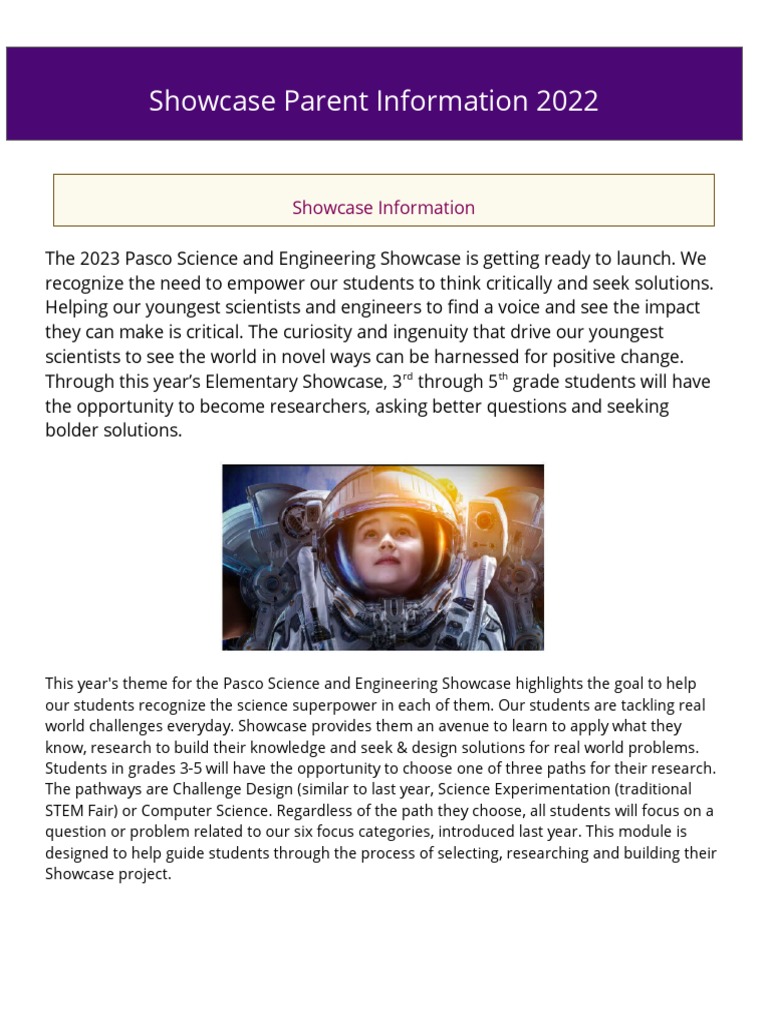 Showcase Parent Information 2022

Showcase Information

The 2023 Pasco Science and Engineering Showcase is getting ready to launch. We recognize the need to empower our students to think critically and seek solutions. Helping our youngest scientists and engineers to find a voice and see the impact they can make is critical. The curiosity and ingenuity that drive our youngest scientists to see the world in novel ways can be harnessed for positive change. Through this year's Elementary Showcase, 3$^{rd}$ through 5$^{th}$ grade students will have the opportunity to become researchers, asking better questions and seeking bolder solutions.

This year's theme for the Pasco Science and Engineering Showcase highlights the goal to help our students recognize the science superpower in each of them. Our students are tackling real world challenges everyday. Showcase provides them an avenue to learn to apply what they know, research to build their knowledge and seek & design solutions for real world problems. Students in grades 3-5 will have the opportunity to choose one of three paths for their research. The pathways are Challenge Design (similar to last year, Science Experimentation (traditional STEM Fair) or Computer Science. Regardless of the path they choose, all students will focus on a question or problem related to our six focus categories, introduced last year. This module is designed to help guide students through the process of selecting, researching and building their Showcase project.